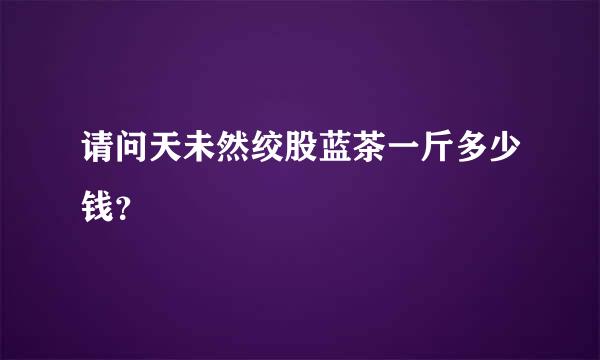 请问天未然绞股蓝茶一斤多少钱?